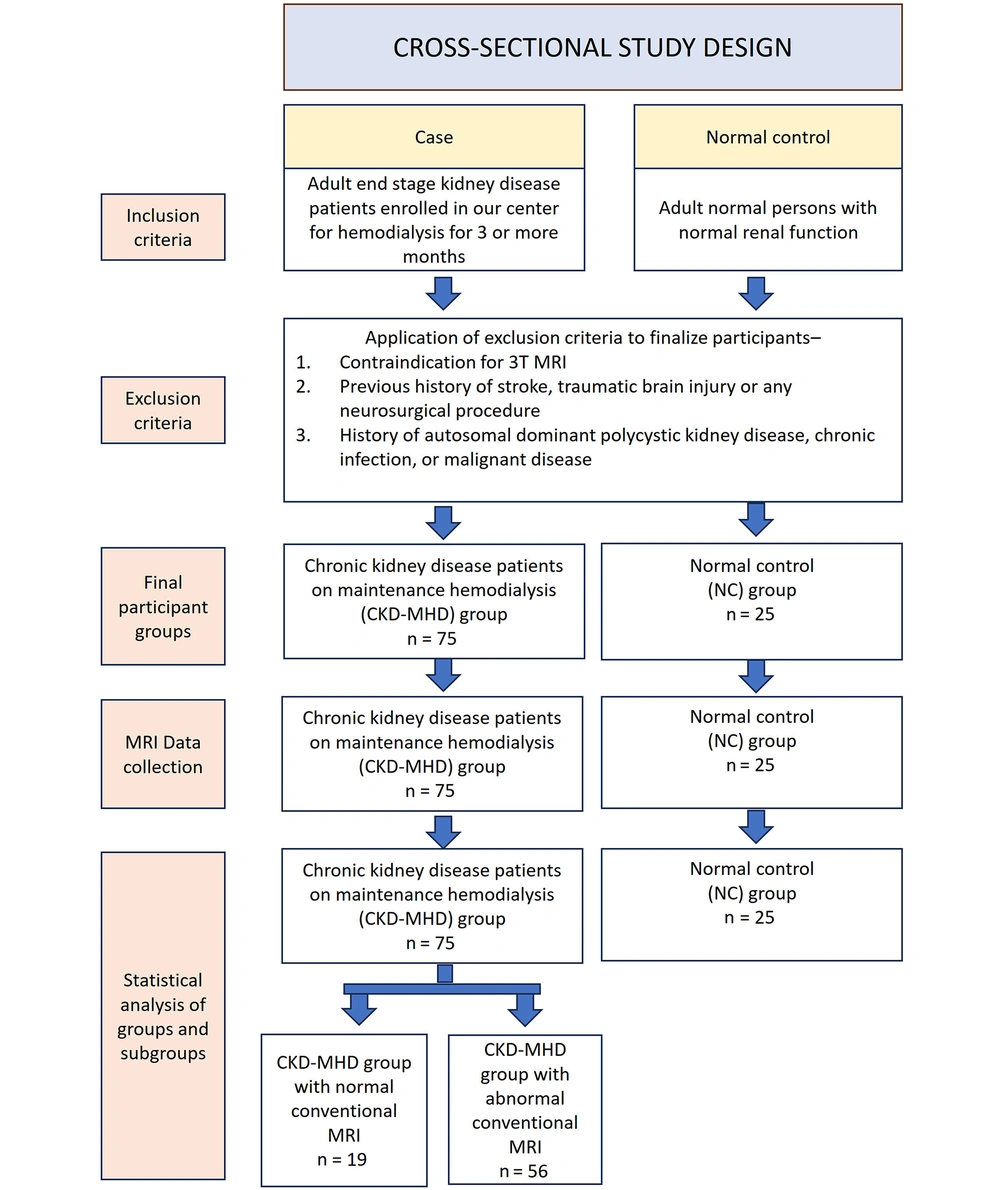 CROSS-SECTIONAL STUDY DESIGN

Case

Normal control

Inclusion criteria

Adult end stage kidney disease patients enrolled in our center for hemodialysis for 3 or more months

Adult normal persons with normal renal function

Exclusion criteria

Application of exclusion criteria to finalize participants–
1. Contraindication for 3T MRI
2. Previous history of stroke, traumatic brain injury or any neurosurgical procedure
3. History of autosomal dominant polycystic kidney disease, chronic infection, or malignant disease

Final participant groups

Chronic kidney disease patients on maintenance hemodialysis (CKD-MHD) group
n = 75

Normal control (NC) group
n = 25

MRI Data collection

Chronic kidney disease patients on maintenance hemodialysis (CKD-MHD) group
n = 75

Normal control (NC) group
n = 25

Statistical analysis of groups and subgroups

Chronic kidney disease patients on maintenance hemodialysis (CKD-MHD) group
n = 75

Normal control (NC) group
n = 25

CKD-MHD group with normal conventional MRI
n = 19

CKD-MHD group with abnormal conventional MRI
n = 56